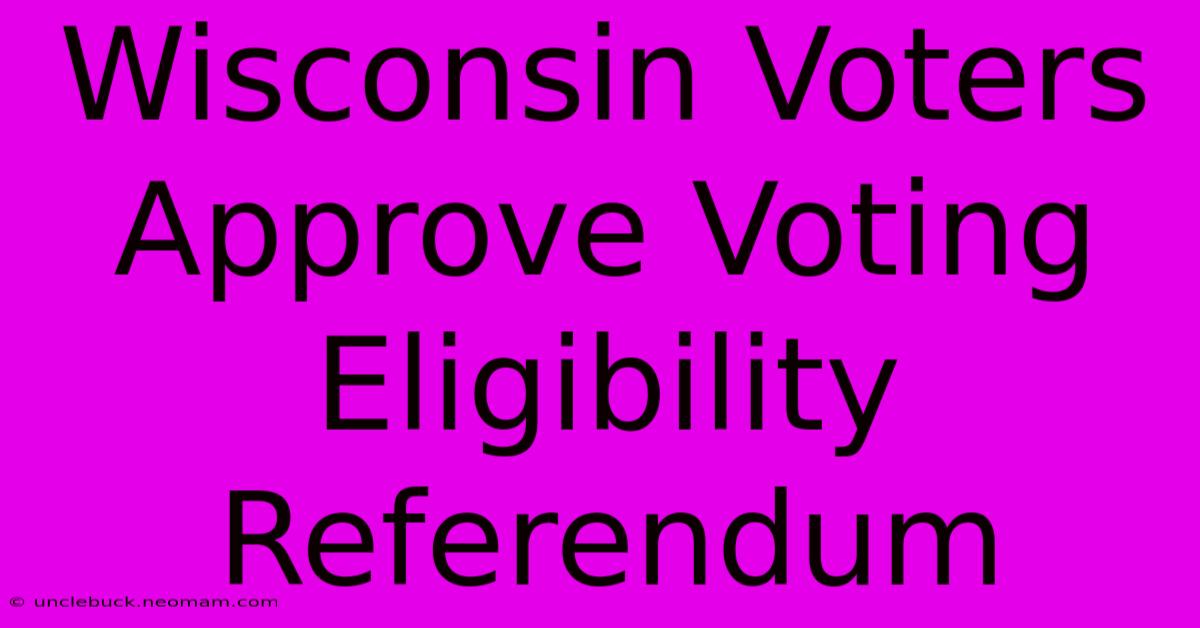 Wisconsin Voters Approve Voting Eligibility Referendum

© unclebuck.neomam.com